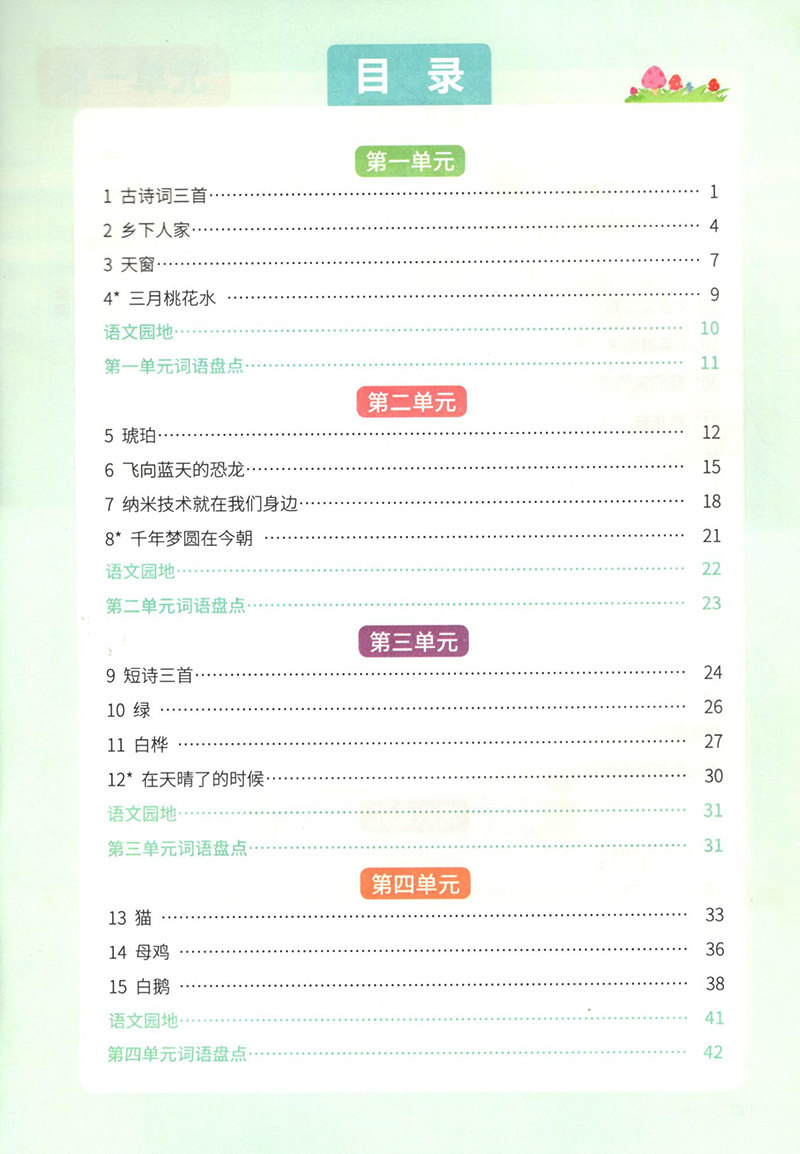 目录

第一单元

1 古诗词三首 1

2 乡下人家 4

3 天窗 7

4* 三月桃花水 9

语文园地 10

第一单元词语盘点 11

第二单元

5 琥珀 12

6 飞向蓝天的恐龙 15

7 纳米技术就在我们身边 18

8* 千年梦圆在今朝 21

语文园地 22

第二单元词语盘点 23

第三单元

9 短诗三首 24

10 绿 26

11 白桦 27

12* 在天晴了的时候 30

语文园地 31

第三单元词语盘点 31

第四单元

13 猫 33

14 母鸡 36

15 白鹅 38

语文园地 41

第四单元词语盘点 42